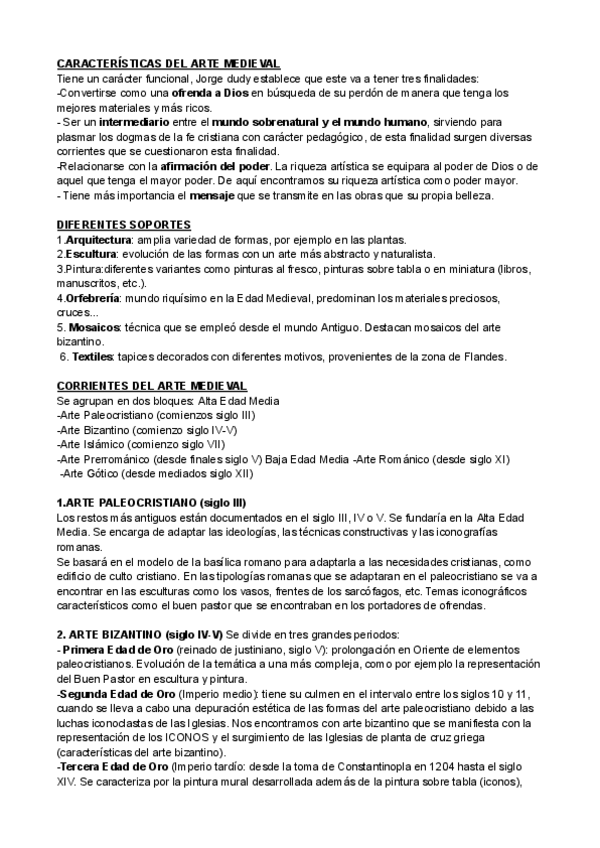 CARACTERÍSTICAS DEL ARTE MEDIEVAL
Tiene un carácter funcional, Jorge dudy establece que este va a tener tres finalidades:
-Convertirse como una ofrenda a Dios en búsqueda de su perdón de manera que tenga los mejores materiales y más ricos.
- Ser un intermediario entre el mundo sobrenatural y el mundo humano, sirviendo para plasmar los dogmas de la fe cristiana con carácter pedagógico, de esta finalidad surgen diversas corrientes que se cuestionaron esta finalidad.
-Relacionarse con la afirmación del poder. La riqueza artística se equipara al poder de Dios o de aquel que tenga el mayor poder. De aquí encontramos su riqueza artística como poder mayor.
- Tiene más importancia el mensaje que se transmite en las obras que su propia belleza.

DIFERENTES SOPORTES
1.Arquitectura: amplia variedad de formas, por ejemplo en las plantas.
2.Escultura: evolución de las formas con un arte más abstracto y naturalista.
3.Pintura:diferentes variantes como pinturas al fresco, pinturas sobre tabla o en miniatura (libros, manuscritos, etc.).
4.Orfebrería: mundo riquísimo en la Edad Medieval, predominan los materiales preciosos, cruces...
5. Mosaicos: técnica que se empleó desde el mundo Antiguo. Destacan mosaicos del arte bizantino.
6. Textiles: tapices decorados con diferentes motivos, provenientes de la zona de Flandes.

CORRIENTES DEL ARTE MEDIEVAL
Se agrupan en dos bloques: Alta Edad Media
-Arte Paleocristiano (comienzos siglo III)
-Arte Bizantino (comienzo siglo IV-V)
-Arte Islámico (comienzo siglo VII)
-Arte Prerrománico (desde finales siglo V) Baja Edad Media -Arte Románico (desde siglo XI)
-Arte Gótico (desde mediados siglo XII)

1.ARTE PALEOCRISTIANO (siglo III)
Los restos más antiguos están documentados en el siglo III, IV o V. Se fundaría en la Alta Edad Media. Se encarga de adaptar las ideologías, las técnicas constructivas y las iconografías romanas.
Se basará en el modelo de la basílica romano para adaptarla a las necesidades cristianas, como edificio de culto cristiano. En las tipologías romanas que se adaptaran en el paleocristiano se va a encontrar en las esculturas como los vasos, frentes de los sarcófagos, etc. Temas iconográficos característicos como el buen pastor que se encontraban en los portadores de ofrendas.

2. ARTE BIZANTINO (siglo IV-V) Se divide en tres grandes periodos:
- Primera Edad de Oro (reinado de justiniano, siglo V): prolongación en Oriente de elementos paleocristianos. Evolución de la temática a una más compleja, como por ejemplo la representación del Buen Pastor en escultura y pintura.
-Segunda Edad de Oro (Imperio medio): tiene su culmen en el intervalo entre los siglos 10 y 11, cuando se lleva a cabo una depuración estética de las formas del arte paleocristiano debido a las luchas iconoclastas de las Iglesias. Nos encontramos con arte bizantino que se manifiesta con la representación de los ICONOS y el surgimiento de las Iglesias de planta de cruz griega (características del arte bizantino).
-Tercera Edad de Oro (Imperio tardío: desde la toma de Constantinopla en 1204 hasta el siglo XIV. Se caracteriza por la pintura mural desarrollada además de la pintura sobre tabla (iconos),